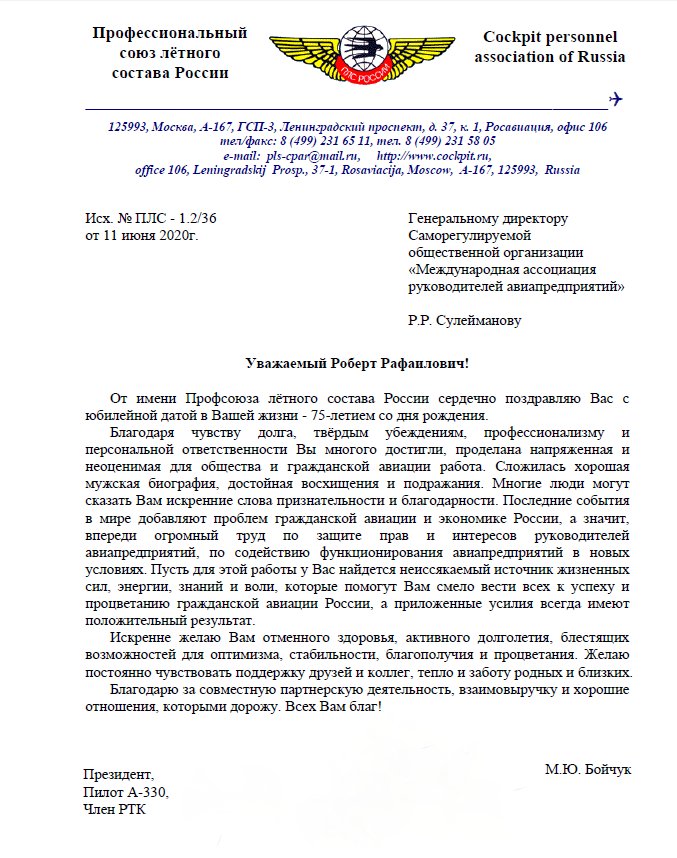 Профессиональный союз лётного состава России

ПЛС РОССИИ

Cockpit personnel association of Russia

125993, Москва, А-167, ГСП-3, Ленинградский проспект, д. 37, к. 1, Росавиация, офис 106
тел/факс: 8 (499) 231 65 11, тел. 8 (499) 231 58 05
e-mail: pls-cpar@mail.ru, http://www.cockpit.ru,
office 106, Leningradskij Prosp., 37-1, Rosaviacija, Moscow, A-167, 125993, Russia

Исх. № ПЛС - 1.2/36
от 11 июня 2020г.

Генеральному директору
Саморегулируемой
общественной организации
«Международная ассоциация
руководителей авиапредприятий»

Р.Р. Сулейманову

Уважаемый Роберт Рафаилович!

От имени Профсоюза лётного состава России сердечно поздравляю Вас с юбилейной датой в Вашей жизни - 75-летием со дня рождения.

Благодаря чувству долга, твёрдым убеждениям, профессионализму и персональной ответственности Вы многого достигли, проделана напряженная и неоценимая для общества и гражданской авиации работа. Сложилась хорошая мужская биография, достойная восхищения и подражания. Многие люди могут сказать Вам искренние слова признательности и благодарности. Последние события в мире добавляют проблем гражданской авиации и экономике России, а значит, впереди огромный труд по защите прав и интересов руководителей авиапредприятий, по содействию функционирования авиапредприятий в новых условиях. Пусть для этой работы у Вас найдется неиссякаемый источник жизненных сил, энергии, знаний и воли, которые помогут Вам смело вести всех к успеху и процветанию гражданской авиации России, а приложенные усилия всегда имеют положительный результат.

Искренне желаю Вам отменного здоровья, активного долголетия, блестящих возможностей для оптимизма, стабильности, благополучия и процветания. Желаю постоянно чувствовать поддержку друзей и коллег, тепло и заботу родных и близких.

Благодарю за совместную партнерскую деятельность, взаимовыручку и хорошие отношения, которыми дорожу. Всех Вам благ!

Президент,
Пилот А-330,
Член РТК

М.Ю. Бойчук